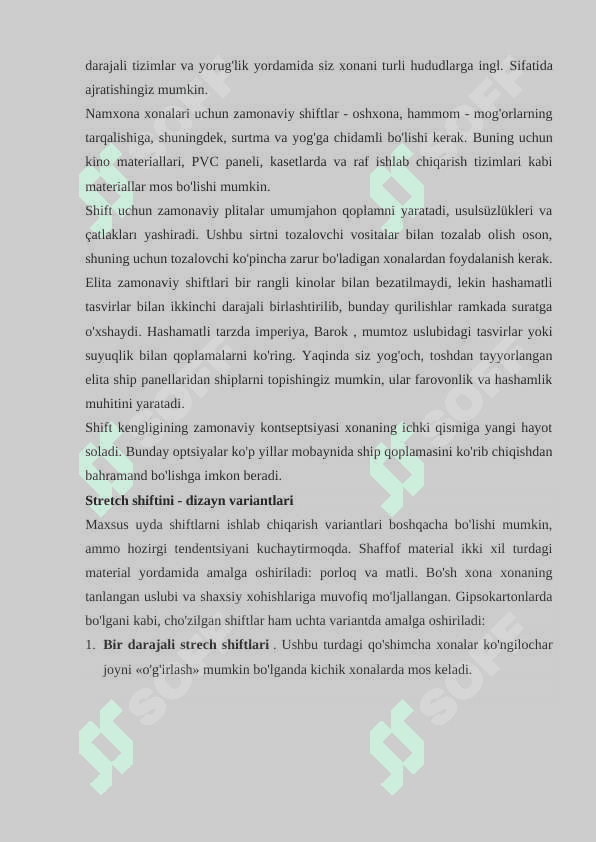 darajali tizimlar va yorug'lik yordamida siz xonani turli hududlarga ingl. Sifatida ajratishingiz mumkin.

Namxona xonalari uchun zamonaviy shiftlar - oshxona, hammom - mog'orlarning tarqalishiga, shuningdek, surtma va yog'ga chidamli bo'lishi kerak. Buning uchun kino materiallari, PVC paneli, kasetlarda va raf ishlab chiqarish tizimlari kabi materiallar mos bo'lishi mumkin.

Shift uchun zamonaviy plitalar umumjahon qoplamni yaratadi, usulsüzlükleri va çatlakları yashiradi. Ushbu sirtni tozalovchi vositalar bilan tozalab olish oson, shuning uchun tozalovchi ko'pincha zarur bo'ladigan xonalardan foydalanish kerak.

Elita zamonaviy shiftlari bir rangli kinolar bilan bezatilmaydi, lekin hashamatli tasvirlar bilan ikkinchi darajali birlashtirilib, bunday qurilishlar ramkada suratga o'xshaydi. Hashamatli tarzda imperiya, Barok , mumtoz uslubidagi tasvirlar yoki suyuqlik bilan qoplamalarni ko'ring. Yaqinda siz yog'och, toshdan tayyorlangan elita ship panellaridan shiplarni topishingiz mumkin, ular farovonlik va hashamlik muhitini yaratadi.

Shift kengligining zamonaviy kontseptsiyasi xonaning ichki qismiga yangi hayot soladi. Bunday optsiyalar ko'p yillar mobaynida ship qoplamasini ko'rib chiqishdan bahramand bo'lishga imkon beradi.

Stretch shiftini - dizayn variantlari

Maxsus uyda shiftlarni ishlab chiqarish variantlari boshqacha bo'lishi mumkin, ammo hozirgi tendentsiyani kuchaytirmoqda. Shaffof material ikki xil turdagi material yordamida amalga oshiriladi: porloq va matli. Bo'sh xona xonaning tanlangan uslubi va shaxsiy xohishlariga muvofiq mo'ljallangan. Gipsokartonlarda bo'lgani kabi, cho'zilgan shiftlar ham uchta variantda amalga oshiriladi:

1. Bir darajali strech shiftlari . Ushbu turdagi qo'shimcha xonalar ko'ngilochar joyni «o'g'irlash» mumkin bo'lganda kichik xonalarda mos keladi.